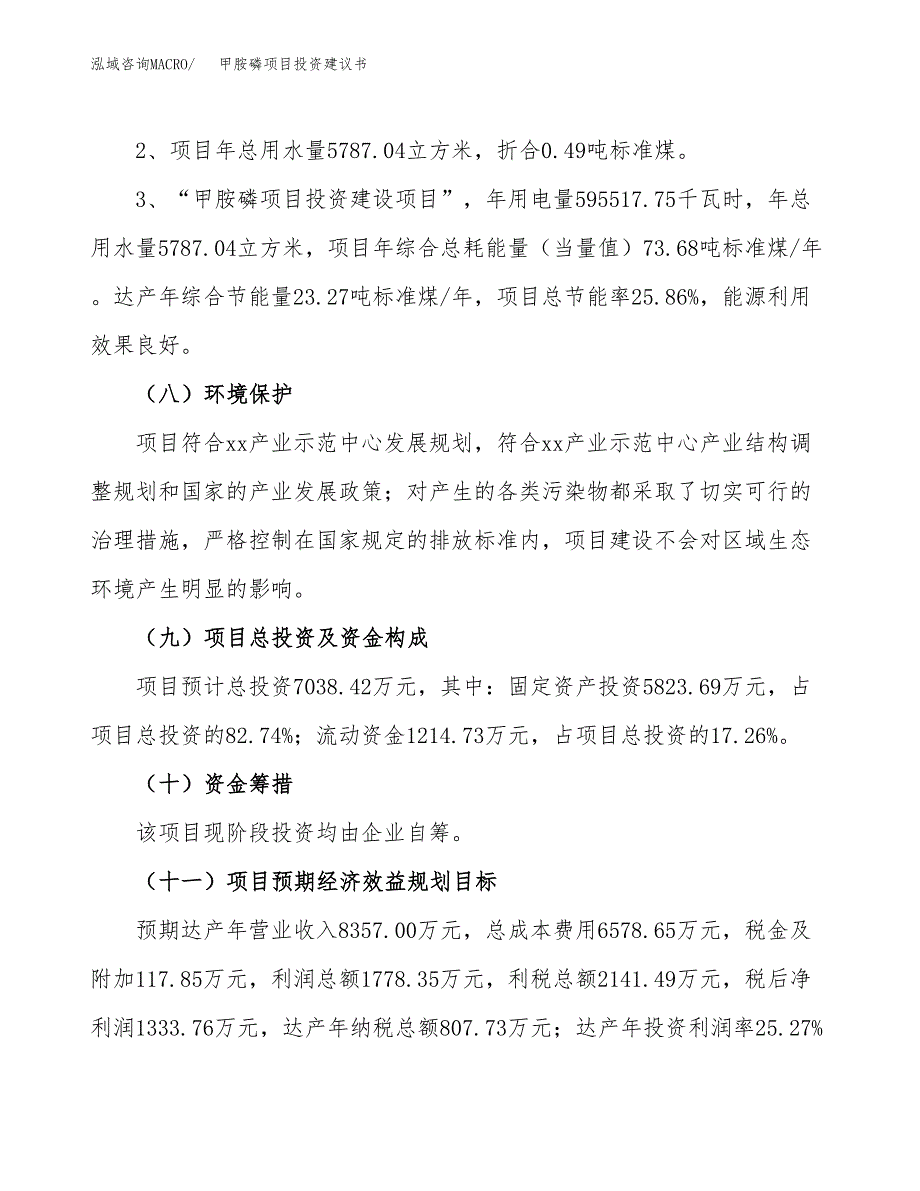 泓域咨询MACRO/　甲胺磷项目投资建议书

2、项目年总用水量5787.04立方米，折合0.49吨标准煤。

3、“甲胺磷项目投资建设项目”，年用电量595517.75千瓦时，年总用水量5787.04立方米，项目年综合总耗能量（当量值）73.68吨标准煤/年。达产年综合节能量23.27吨标准煤/年，项目总节能率25.86%，能源利用效果良好。

（八）环境保护

项目符合xx产业示范中心发展规划，符合xx产业示范中心产业结构调整规划和国家的产业发展政策；对产生的各类污染物都采取了切实可行的治理措施，严格控制在国家规定的排放标准内，项目建设不会对区域生态环境产生明显的影响。

（九）项目总投资及资金构成

项目预计总投资7038.42万元，其中：固定资产投资5823.69万元，占项目总投资的82.74%；流动资金1214.73万元，占项目总投资的17.26%。

（十）资金筹措

该项目现阶段投资均由企业自筹。

（十一）项目预期经济效益规划目标

预期达产年营业收入8357.00万元，总成本费用6578.65万元，税金及附加117.85万元，利润总额1778.35万元，利税总额2141.49万元，税后净利润1333.76万元，达产年纳税总额807.73万元；达产年投资利润率25.27%